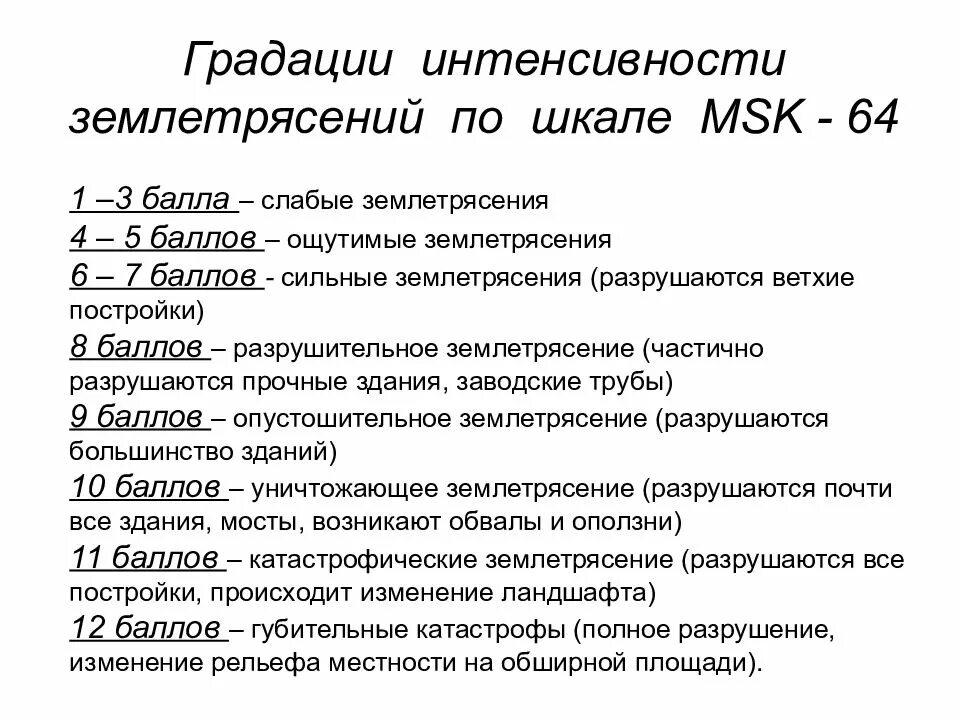 Градации интенсивности землетрясений по шкале MSK - 64

1 –3 балла – слабые землетрясения
4 – 5 баллов – ощутимые землетрясения
6 – 7 баллов - сильные землетрясения (разрушаются ветхие постройки)
8 баллов – разрушительное землетрясение (частично разрушаются прочные здания, заводские трубы)
9 баллов – опустошительное землетрясение (разрушаются большинство зданий)
10 баллов – уничтожающее землетрясение (разрушаются почти все здания, мосты, возникают обвалы и оползни)
11 баллов – катастрофические землетрясение (разрушаются все постройки, происходит изменение ландшафта)
12 баллов – губительные катастрофы (полное разрушение, изменение рельефа местности на обширной площади).